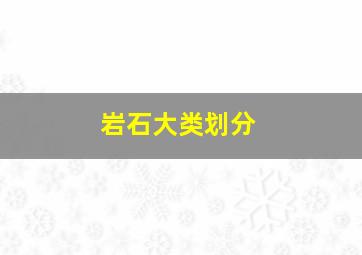 岩石大类划分